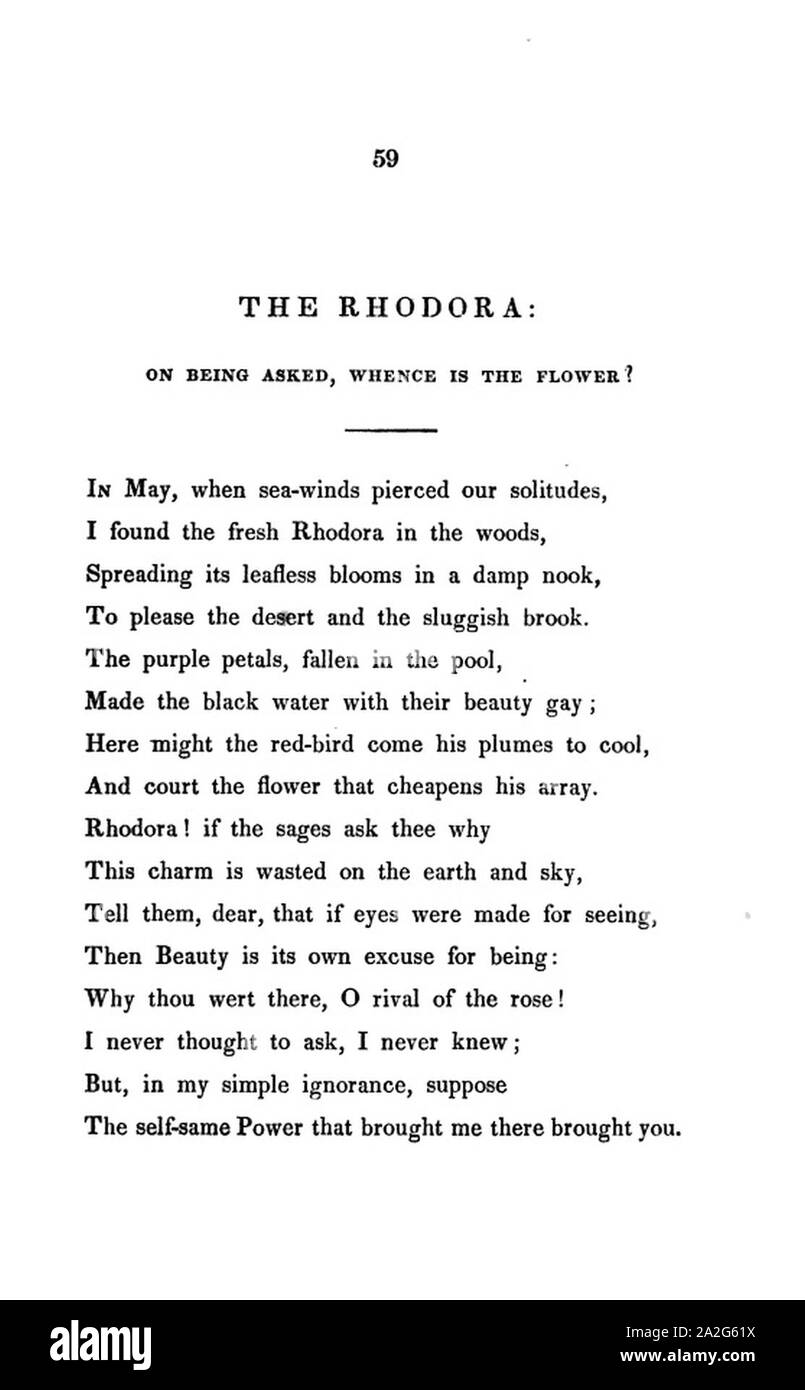 59

THE RHODORA:

ON BEING ASKED, WHENCE IS THE FLOWER?

In May, when sea-winds pierced our solitudes,
I found the fresh Rhodora in the woods,
Spreading its leafless blooms in a damp nook,
To please the desert and the sluggish brook.
The purple petals, fallen in the pool,
Made the black water with their beauty gay;
Here might the red-bird come his plumes to cool,
And court the flower that cheapens his array.
Rhodora! if the sages ask thee why
This charm is wasted on the earth and sky,
Tell them, dear, that if eyes were made for seeing,
Then Beauty is its own excuse for being:
Why thou wert there, O rival of the rose!
I never thought to ask, I never knew;
But, in my simple ignorance, suppose
The self-same Power that brought me there brought you.

alamy

Image ID: 2A2G61X
www.alamy.com